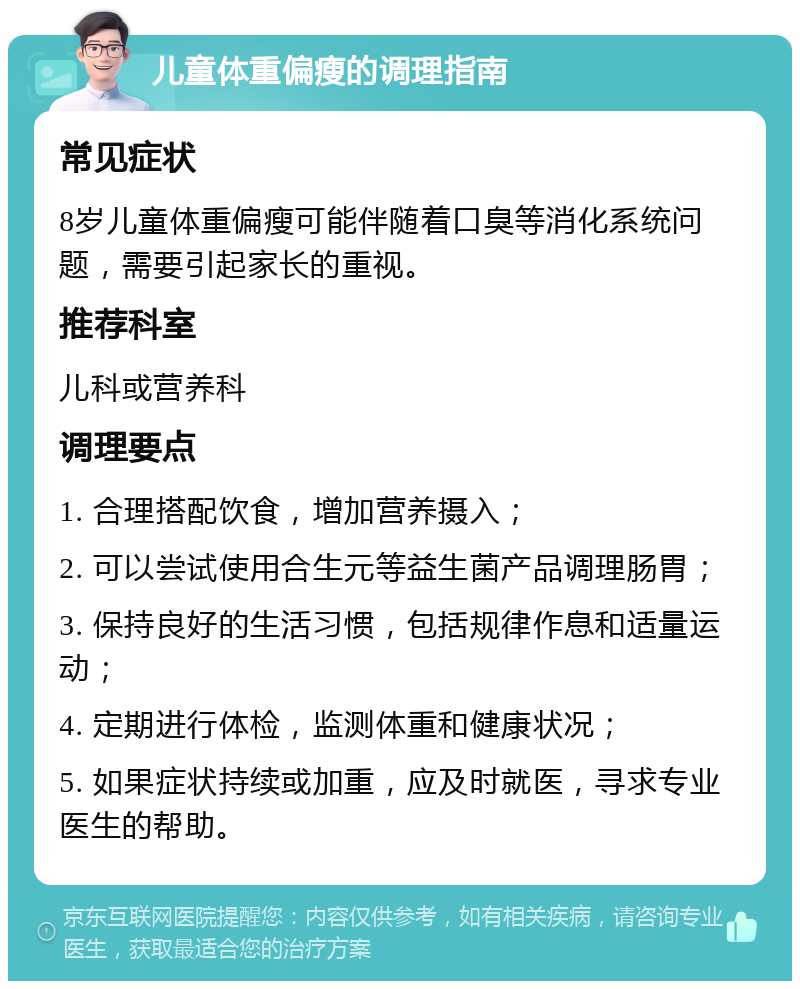 儿童体重偏瘦的调理指南

常见症状

8岁儿童体重偏瘦可能伴随着口臭等消化系统问题，需要引起家长的重视。

推荐科室

儿科或营养科

调理要点

1. 合理搭配饮食，增加营养摄入；

2. 可以尝试使用合生元等益生菌产品调理肠胃；

3. 保持良好的生活习惯，包括规律作息和适量运动；

4. 定期进行体检，监测体重和健康状况；

5. 如果症状持续或加重，应及时就医，寻求专业医生的帮助。

京东互联网医院提醒您：内容仅供参考，如有相关疾病，请咨询专业医生，获取最适合您的治疗方案